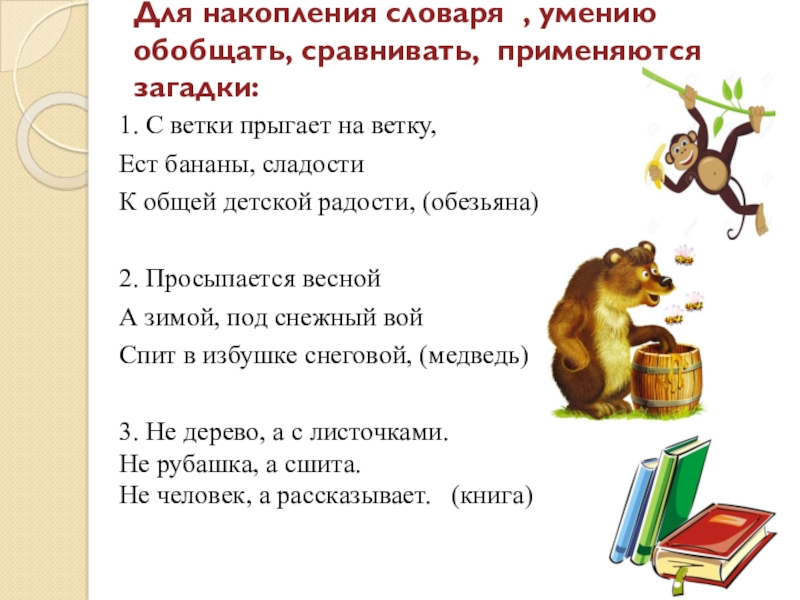 Для накопления словаря , умению обобщать, сравнивать, применяются загадки:

1. С ветки прыгает на ветку,
Ест бананы, сладости
К общей детской радости, (обезьяна)

2. Просыпается весной
А зимой, под снежный вой
Спит в избушке снеговой, (медведь)

3. Не дерево, а с листочками.
Не рубашка, а сшита.
Не человек, а рассказывает. (книга)